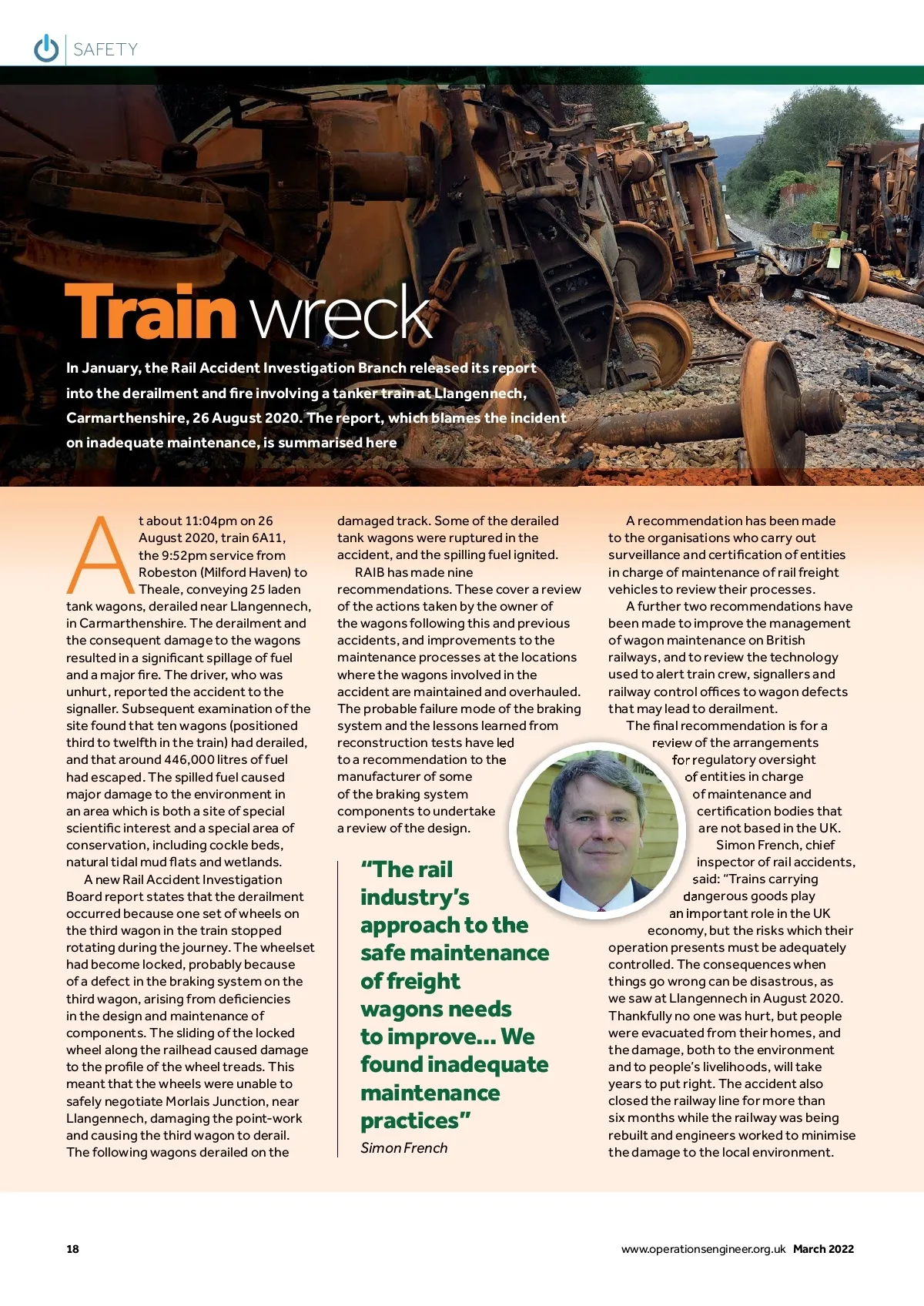 SAFETY

Train wreck

In January, the Rail Accident Investigation Branch released its report into the derailment and fire involving a tanker train at Llangennech, Carmarthenshire, 26 August 2020. The report, which blames the incident on inadequate maintenance, is summarised here

At about 11:04pm on 26 August 2020, train 6A11, the 9:52pm service from Robeston (Milford Haven) to Theale, conveying 25 laden tank wagons, derailed near Llangennech, in Carmarthenshire. The derailment and the consequent damage to the wagons resulted in a significant spillage of fuel and a major fire. The driver, who was unhurt, reported the accident to the signaller. Subsequent examination of the site found that ten wagons (positioned third to twelfth in the train) had derailed, and that around 446,000 litres of fuel had escaped. The spilled fuel caused major damage to the environment in an area which is both a site of special scientific interest and a special area of conservation, including cockle beds, natural tidal mud flats and wetlands.

A new Rail Accident Investigation Board report states that the derailment occurred because one set of wheels on the third wagon in the train stopped rotating during the journey. The wheelset had become locked, probably because of a defect in the braking system on the third wagon, arising from deficiencies in the design and maintenance of components. The sliding of the locked wheel along the railhead caused damage to the profile of the wheel treads. This meant that the wheels were unable to safely negotiate Morlais Junction, near Llangennech, damaging the point-work and causing the third wagon to derail. The following wagons derailed on the damaged track. Some of the derailed tank wagons were ruptured in the accident, and the spilling fuel ignited.

RAIB has made nine recommendations. These cover a review of the actions taken by the owner of the wagons following this and previous accidents, and improvements to the maintenance processes at the locations where the wagons involved in the accident are maintained and overhauled. The probable failure mode of the braking system and the lessons learned from reconstruction tests have led to a recommendation to the manufacturer of some of the braking system components to undertake a review of the design.

“The rail industry’s approach to the safe maintenance of freight wagons needs to improve... We found inadequate maintenance practices”
Simon French

A recommendation has been made to the organisations who carry out surveillance and certification of entities in charge of maintenance of rail freight vehicles to review their processes.

A further two recommendations have been made to improve the management of wagon maintenance on British railways, and to review the technology used to alert train crew, signallers and railway control offices to wagon defects that may lead to derailment.

The final recommendation is for a review of the arrangements for regulatory oversight of entities in charge of maintenance and certification bodies that are not based in the UK.

Simon French, chief inspector of rail accidents, said: “Trains carrying dangerous goods play an important role in the UK economy, but the risks which their operation presents must be adequately controlled. The consequences when things go wrong can be disastrous, as we saw at Llangennech in August 2020. Thankfully no one was hurt, but people were evacuated from their homes, and the damage, both to the environment and to people’s livelihoods, will take years to put right. The accident also closed the railway line for more than six months while the railway was being rebuilt and engineers worked to minimise the damage to the local environment.

18

www.operationsengineer.org.uk March 2022